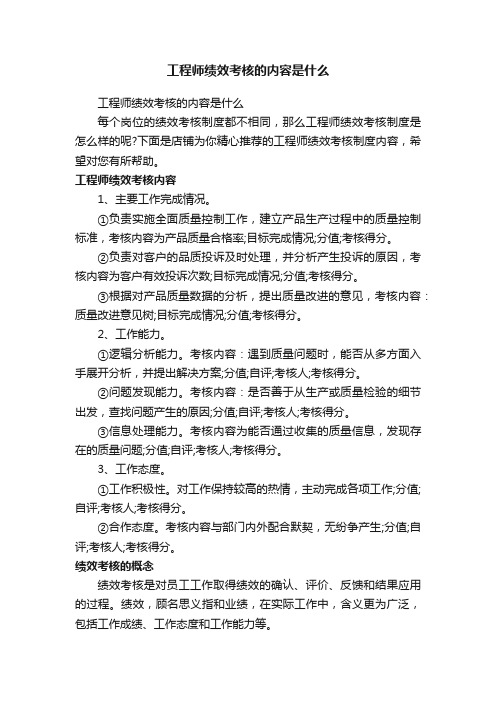 工程师绩效考核的内容是什么

工程师绩效考核的内容是什么

每个岗位的绩效考核制度都不相同，那么工程师绩效考核制度是怎么样的呢?下面是店铺为你精心推荐的工程师绩效考核制度内容，希望对您有所帮助。

工程师绩效考核内容

1、主要工作完成情况。

①负责实施全面质量控制工作，建立产品生产过程中的质量控制标准，考核内容为产品质量合格率;目标完成情况;分值;考核得分。

②负责对客户的品质投诉及时处理，并分析产生投诉的原因，考核内容为客户有效投诉次数;目标完成情况;分值;考核得分。

③根据对产品质量数据的分析，提出质量改进的意见，考核内容：质量改进意见树;目标完成情况;分值;考核得分。

2、工作能力。

①逻辑分析能力。考核内容：遇到质量问题时，能否从多方面入手展开分析，并提出解决方案;分值;自评;考核人;考核得分。

②问题发现能力。考核内容：是否善于从生产或质量检验的细节出发，查找问题产生的原因;分值;自评;考核人;考核得分。

③信息处理能力。考核内容为能否通过收集的质量信息，发现存在的质量问题;分值;自评;考核人;考核得分。

3、工作态度。

①工作积极性。对工作保持较高的热情，主动完成各项工作;分值;自评;考核人;考核得分。

②合作态度。考核内容与部门内外配合默契，无纷争产生;分值;自评;考核人;考核得分。

绩效考核的概念

绩效考核是对员工工作取得绩效的确认、评价、反馈和结果应用的过程。绩效，顾名思义指和业绩，在实际工作中，含义更为广泛，包括工作成绩、工作态度和工作能力等。